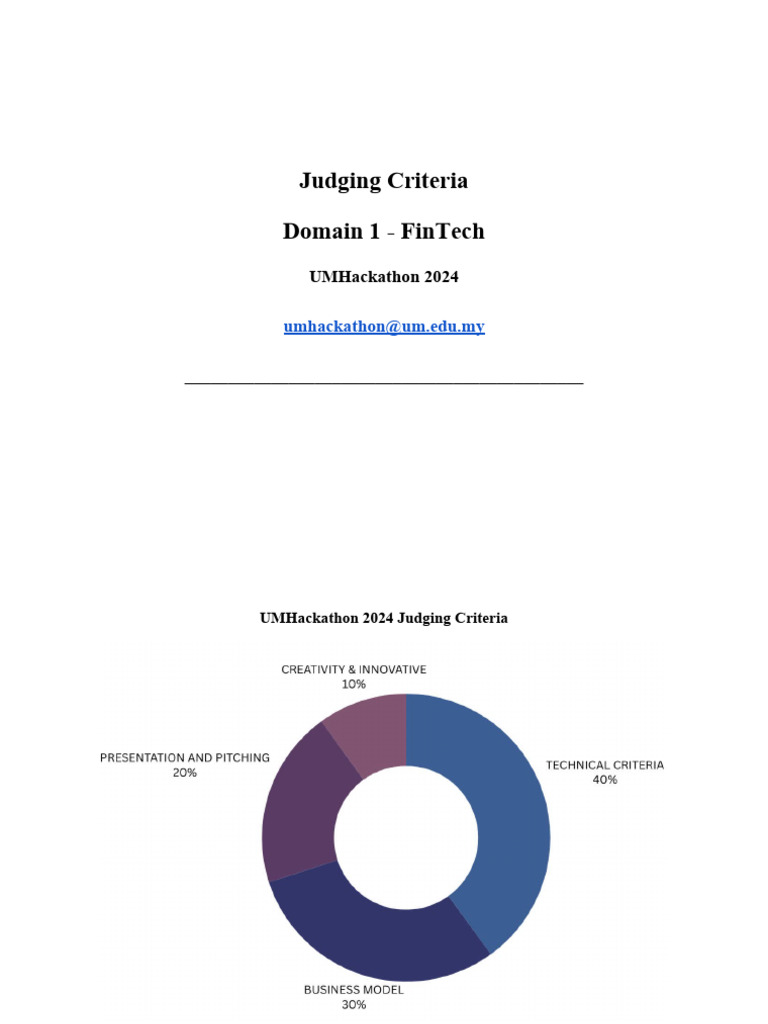 Judging Criteria

Domain 1 - FinTech

UMHackathon 2024

umhackathon@um.edu.my

UMHackathon 2024 Judging Criteria

CREATIVITY & INNOVATIVE
10%

PRESENTATION AND PITCHING
20%

TECHNICAL CRITERIA
40%

BUSINESS MODEL
30%